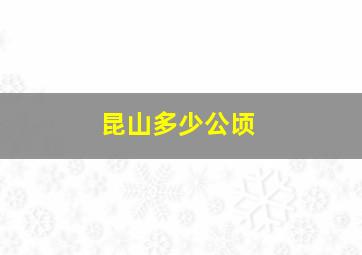 昆山多少公顷